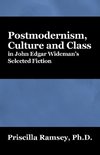 Postmodernism, Culture and Class in John Edgar Wideman's Selected Fiction

Priscilla Ramsey, Ph.D.